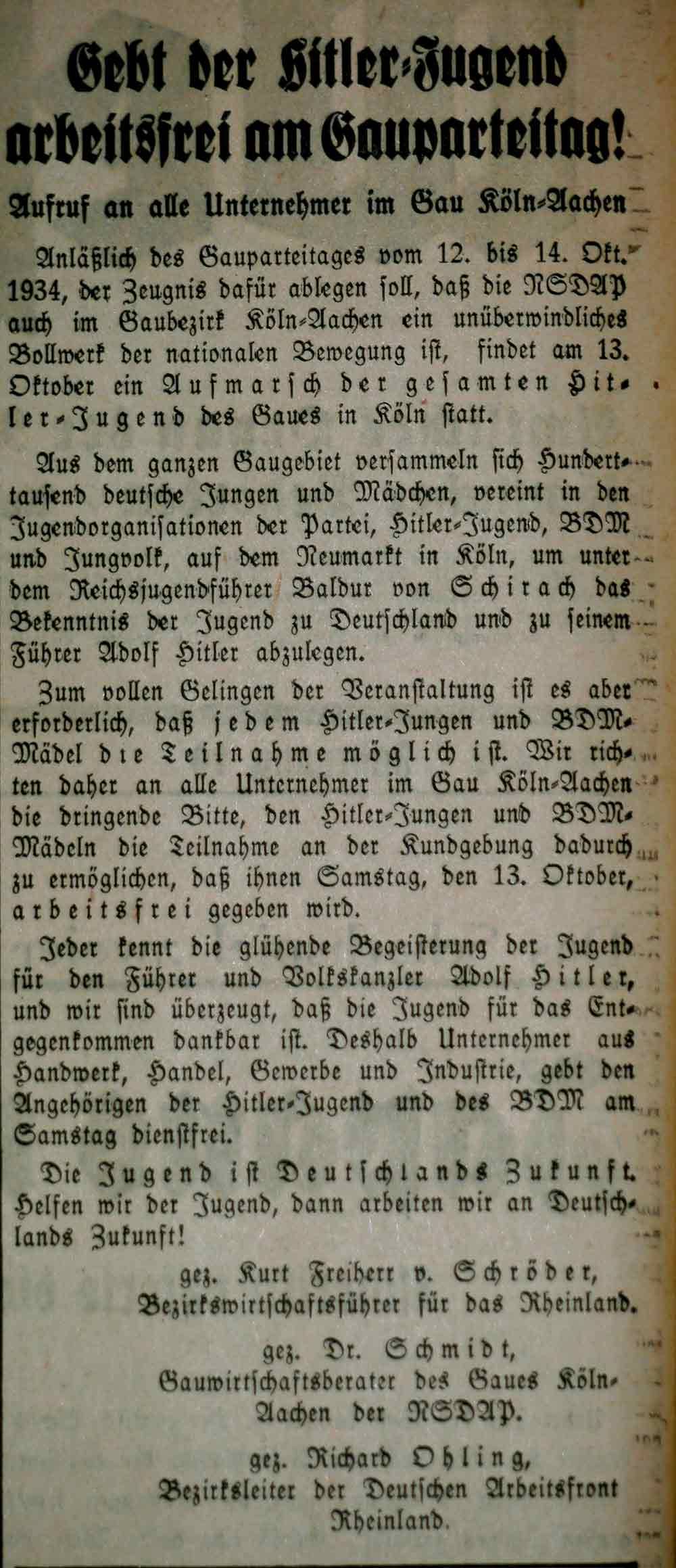 Gebt der Hitler-Jugend arbeitsfrei am Gauparteitag!

Aufruf an alle Unternehmer im Gau Köln-Aachen

Anläßlich des Gauparteitages vom 12. bis 14. Okt. 1934, der Zeugnis dafür ablegen soll, daß die NSDAP auch im Gaubezirk Köln-Aachen ein unüberwindliches Bollwerk der nationalen Bewegung ist, findet am 13. Oktober ein Aufmarsch der gesamten Hitler-Jugend des Gaues in Köln statt.

Aus dem ganzen Gaugebiet versammeln sich Hunderttausend deutsche Jungen und Mädchen, vereint in den Jugendorganisationen der Partei, Hitler-Jugend, BDM und Jungvolk, auf dem Neumarkt in Köln, um unter dem Reichsjugendführer Baldur von Schirach das Bekenntnis der Jugend zu Deutschland und zu seinem Führer Adolf Hitler abzulegen.

Zum vollen Gelingen der Veranstaltung ist es aber erforderlich, daß jedem Hitler-Jungen und BDM-Mädel die Teilnahme möglich ist. Wir richten daher an alle Unternehmer im Gau Köln-Aachen die dringende Bitte, den Hitler-Jungen und BDM-Mädeln die Teilnahme an der Kundgebung dadurch zu ermöglichen, daß ihnen Samstag, den 13. Oktober, arbeitsfrei gegeben wird.

Jeder kennt die glühende Begeisterung der Jugend für den Führer und Volkskanzler Adolf Hitler, und wir sind überzeugt, daß die Jugend für das Entgegenkommen dankbar ist. Deshalb Unternehmer aus Handwerk, Handel, Gewerbe und Industrie, gebt den Angehörigen der Hitler-Jugend und des BDM am Samstag dienstfrei.

Die Jugend ist Deutschlands Zukunft. Helfen wir der Jugend, dann arbeiten wir an Deutschlands Zukunft!

gez. Kurt Freiherr v. Schröder,
Bezirkswirtschaftsführer für das Rheinland.

gez. Dr. Schmidt,
Gauwirtschaftsberater des Gaues Köln-Aachen der NSDAP.

gez. Richard Ohling,
Bezirksleiter der Deutschen Arbeitsfront Rheinland.